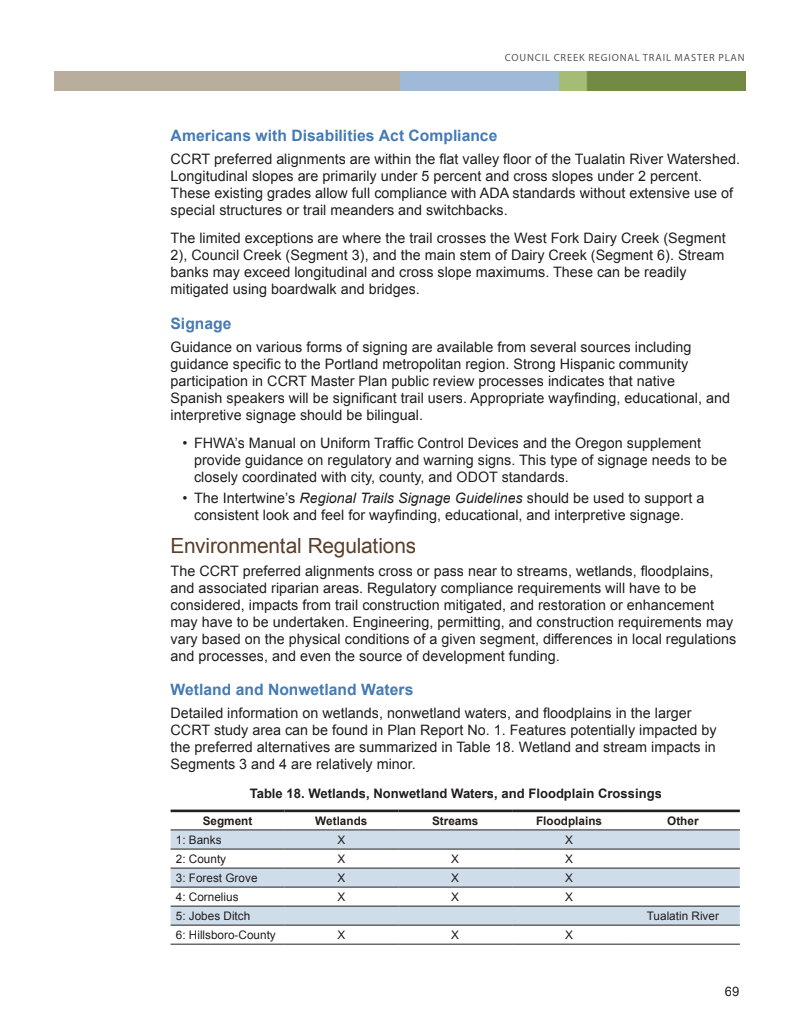 COUNCIL CREEK REGIONAL TRAIL MASTER PLAN

Americans with Disabilities Act Compliance

CCRT preferred alignments are within the flat valley floor of the Tualatin River Watershed. Longitudinal slopes are primarily under 5 percent and cross slopes under 2 percent. These existing grades allow full compliance with ADA standards without extensive use of special structures or trail meanders and switchbacks.

The limited exceptions are where the trail crosses the West Fork Dairy Creek (Segment 2), Council Creek (Segment 3), and the main stem of Dairy Creek (Segment 6). Stream banks may exceed longitudinal and cross slope maximums. These can be readily mitigated using boardwalk and bridges.

Signage

Guidance on various forms of signing are available from several sources including guidance specific to the Portland metropolitan region. Strong Hispanic community participation in CCRT Master Plan public review processes indicates that native Spanish speakers will be significant trail users. Appropriate wayfinding, educational, and interpretive signage should be bilingual.

• FHWA's Manual on Uniform Traffic Control Devices and the Oregon supplement provide guidance on regulatory and warning signs. This type of signage needs to be closely coordinated with city, county, and ODOT standards.
• The Intertwine's Regional Trails Signage Guidelines should be used to support a consistent look and feel for wayfinding, educational, and interpretive signage.

Environmental Regulations

The CCRT preferred alignments cross or pass near to streams, wetlands, floodplains, and associated riparian areas. Regulatory compliance requirements will have to be considered, impacts from trail construction mitigated, and restoration or enhancement may have to be undertaken. Engineering, permitting, and construction requirements may vary based on the physical conditions of a given segment, differences in local regulations and processes, and even the source of development funding.

Wetland and Nonwetland Waters

Detailed information on wetlands, nonwetland waters, and floodplains in the larger CCRT study area can be found in Plan Report No. 1. Features potentially impacted by the preferred alternatives are summarized in Table 18. Wetland and stream impacts in Segments 3 and 4 are relatively minor.

Table 18. Wetlands, Nonwetland Waters, and Floodplain Crossings

| Segment | Wetlands | Streams | Floodplains | Other |
|---|---|---|---|---|
| 1: Banks | X | | X | |
| 2: County | X | X | X | |
| 3: Forest Grove | X | X | X | |
| 4: Cornelius | X | X | X | |
| 5: Jobes Ditch | | | | Tualatin River |
| 6: Hillsboro-County | X | X | X | |

69